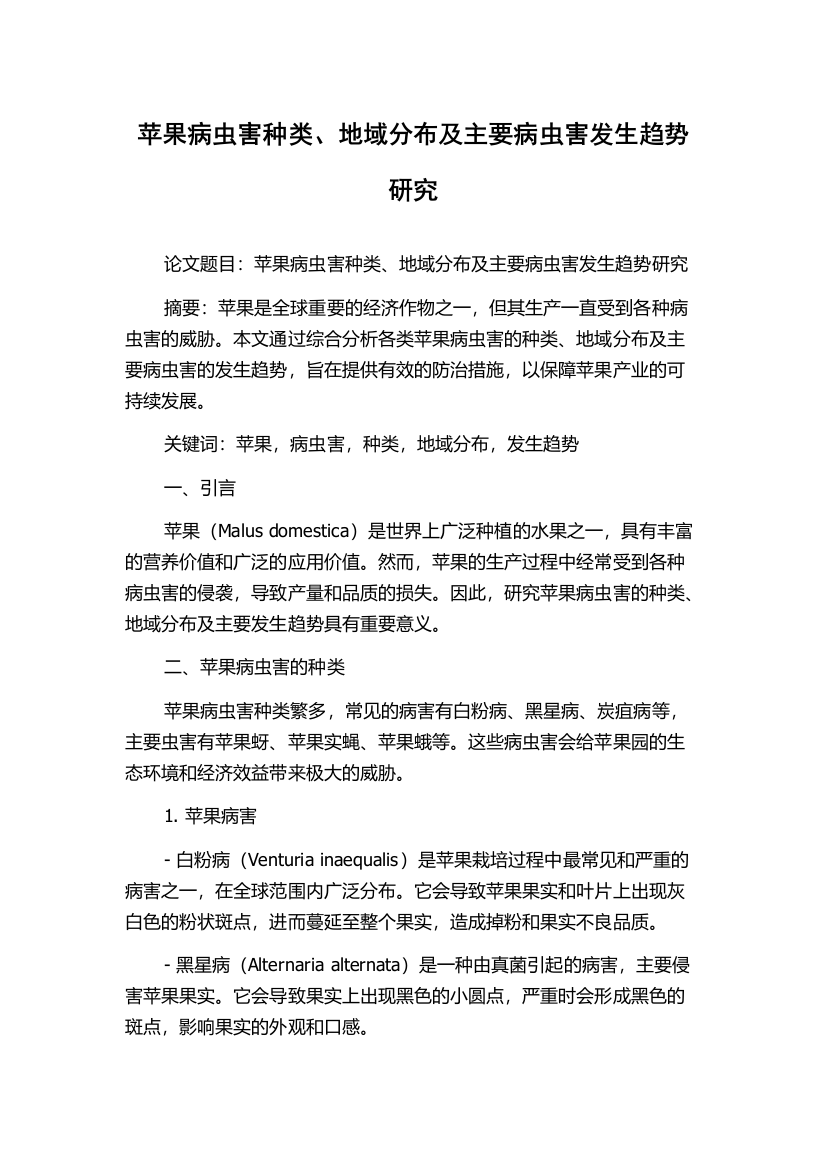 苹果病虫害种类、地域分布及主要病虫害发生趋势研究

论文题目：苹果病虫害种类、地域分布及主要病虫害发生趋势研究

摘要：苹果是全球重要的经济作物之一，但其生产一直受到各种病虫害的威胁。本文通过综合分析各类苹果病虫害的种类、地域分布及主要病虫害的发生趋势，旨在提供有效的防治措施，以保障苹果产业的可持续发展。

关键词：苹果，病虫害，种类，地域分布，发生趋势

一、引言

苹果（Malus domestica）是世界上广泛种植的水果之一，具有丰富的营养价值和广泛的应用价值。然而，苹果的生产过程中经常受到各种病虫害的侵袭，导致产量和品质的损失。因此，研究苹果病虫害的种类、地域分布及主要发生趋势具有重要意义。

二、苹果病虫害的种类

苹果病虫害种类繁多，常见的病害有白粉病、黑星病、炭疽病等，主要虫害有苹果蚜、苹果实蝇、苹果蛾等。这些病虫害会给苹果园的生态环境和经济效益带来极大的威胁。

1. 苹果病害

- 白粉病（Venturia inaequalis）是苹果栽培过程中最常见和严重的病害之一，在全球范围内广泛分布。它会导致苹果果实和叶片上出现灰白色的粉状斑点，进而蔓延至整个果实，造成掉粉和果实不良品质。

- 黑星病（Alternaria alternata）是一种由真菌引起的病害，主要侵害苹果果实。它会导致果实上出现黑色的小圆点，严重时会形成黑色的斑点，影响果实的外观和口感。